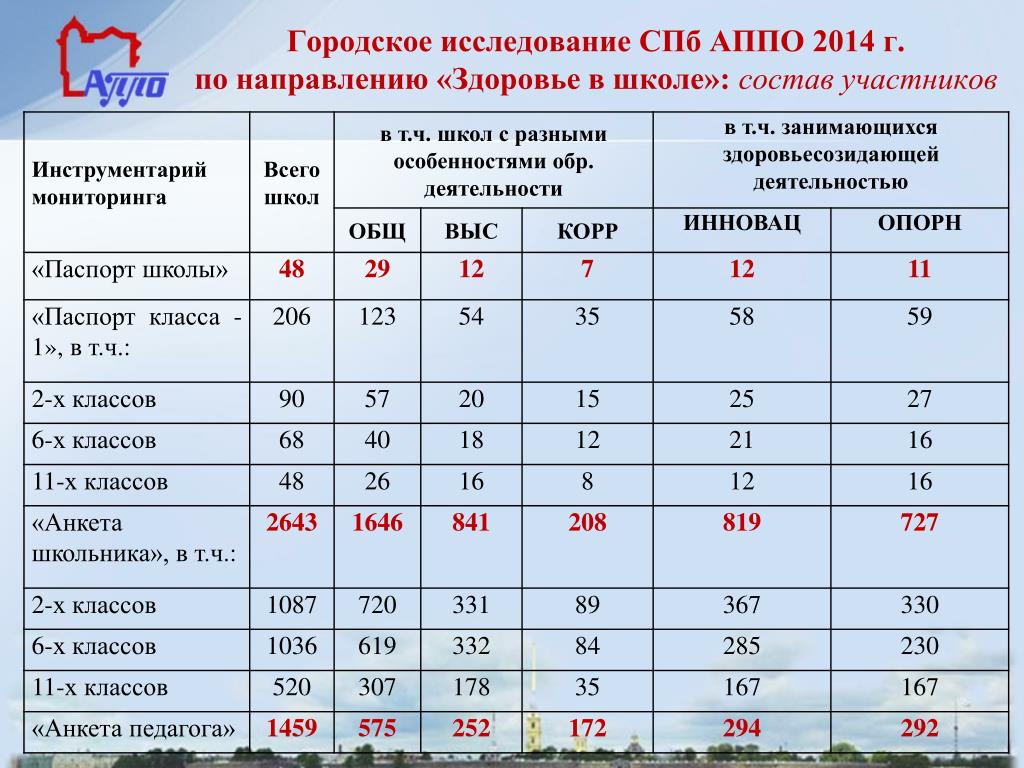 АППО

Городское исследование СПб АППО 2014 г. по направлению «Здоровье в школе»: состав участников

| Инструментарий мониторинга | Всего школ | в т.ч. школ с разными особенностями обр. деятельности | | | в т.ч. занимающихся здоровьесозидающей деятельностью | |
|---|---|---|---|---|---|---|
| | | ОБЩ | ВЫС | КОРР | ИННОВАЦ | ОПОРН |
| «Паспорт школы» | 48 | 29 | 12 | 7 | 12 | 11 |
| «Паспорт класса - 1», в т.ч.: | 206 | 123 | 54 | 35 | 58 | 59 |
| 2-х классов | 90 | 57 | 20 | 15 | 25 | 27 |
| 6-х классов | 68 | 40 | 18 | 12 | 21 | 16 |
| 11-х классов | 48 | 26 | 16 | 8 | 12 | 16 |
| «Анкета школьника», в т.ч.: | 2643 | 1646 | 841 | 208 | 819 | 727 |
| 2-х классов | 1087 | 720 | 331 | 89 | 367 | 330 |
| 6-х классов | 1036 | 619 | 332 | 84 | 285 | 230 |
| 11-х классов | 520 | 307 | 178 | 35 | 167 | 167 |
| «Анкета педагога» | 1459 | 575 | 252 | 172 | 294 | 292 |